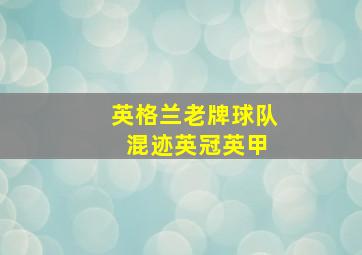 英格兰老牌球队
混迹英冠英甲